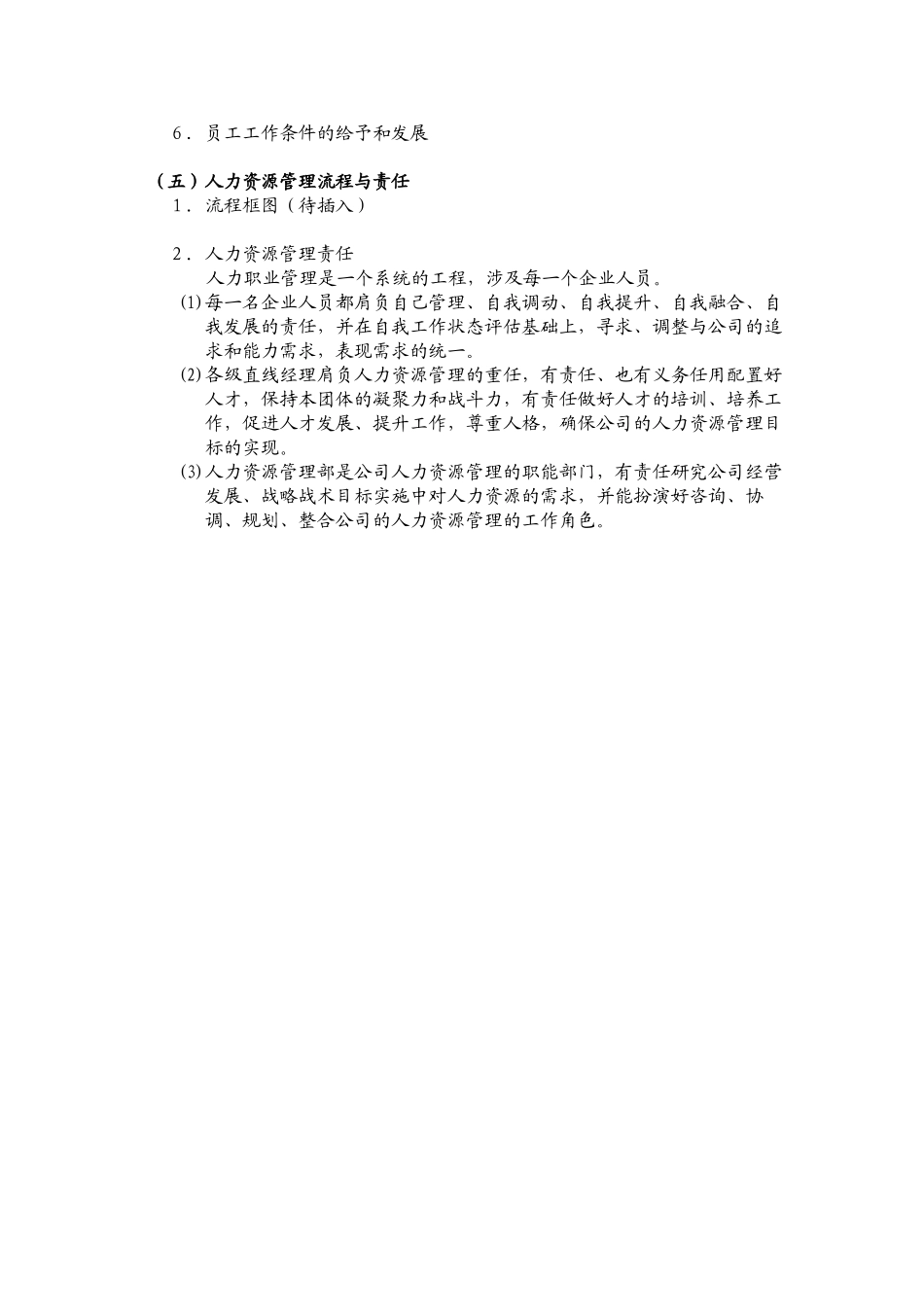 6．员工工作条件的给予和发展

（五）人力资源管理流程与责任
1．流程框图（待插入）

2．人力资源管理责任
人力职业管理是一个系统的工程，涉及每一个企业人员。
(1)每一名企业人员都肩负自己管理、自我调动、自我提升、自我融合、自我发展的责任，并在自我工作状态评估基础上，寻求、调整与公司的追求和能力需求，表现需求的统一。
(2)各级直线经理肩负人力资源管理的重任，有责任、也有义务任用配置好人才，保持本团体的凝聚力和战斗力，有责任做好人才的培训、培养工作，促进人才发展、提升工作，尊重人格，确保公司的人力资源管理目标的实现。
(3)人力资源管理部是公司人力资源管理的职能部门，有责任研究公司经营发展、战略战术目标实施中对人力资源的需求，并能扮演好咨询、协调、规划、整合公司的人力资源管理的工作角色。